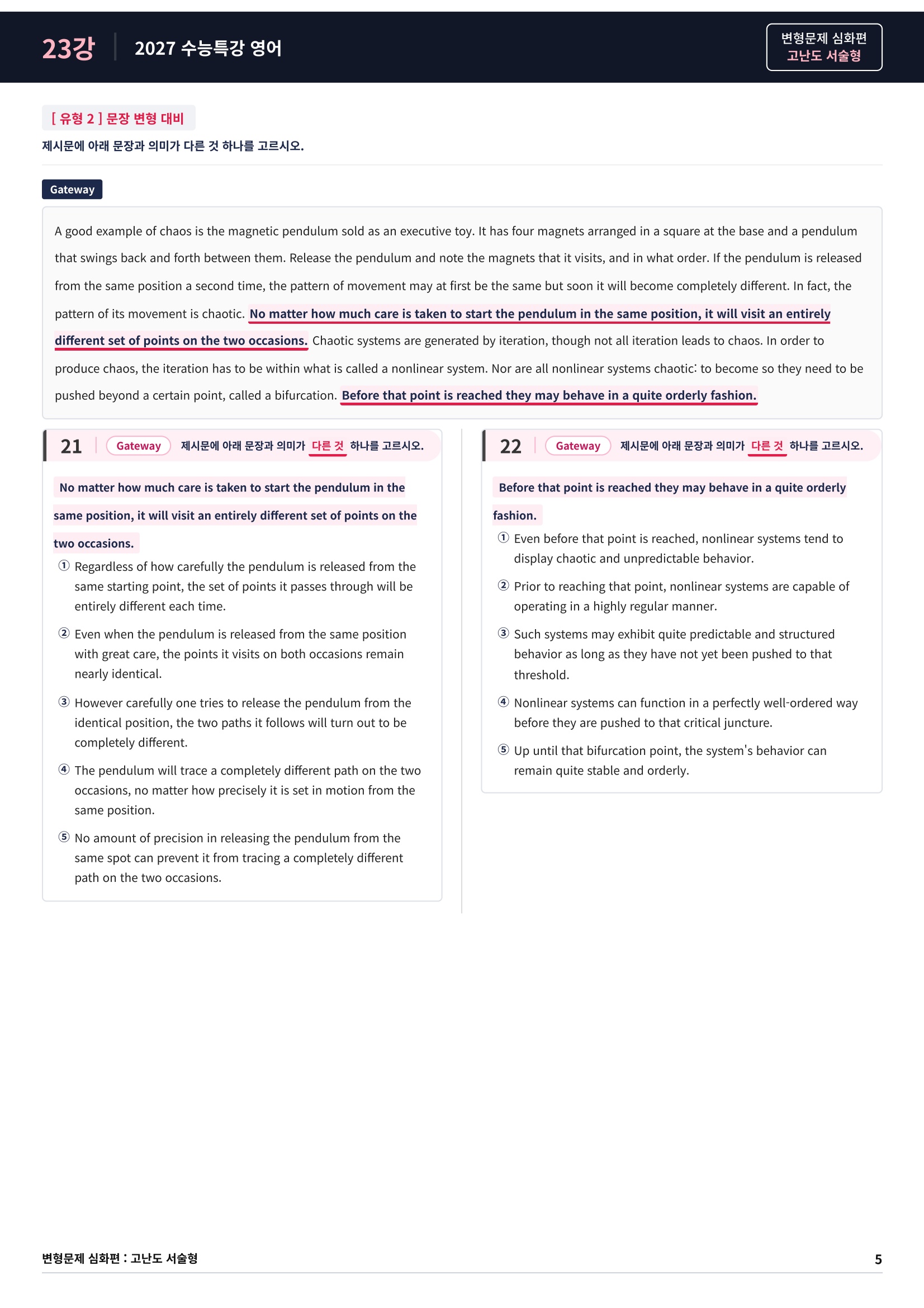 23강 2027 수능특강 영어

변형문제 심화편
고난도 서술형

[ 유형 2 ] 문장 변형 대비

제시문에 아래 문장과 의미가 다른 것 하나를 고르시오.

Gateway

A good example of chaos is the magnetic pendulum sold as an executive toy. It has four magnets arranged in a square at the base and a pendulum that swings back and forth between them. Release the pendulum and note the magnets that it visits, and in what order. If the pendulum is released from the same position a second time, the pattern of movement may at first be the same but soon it will become completely different. In fact, the pattern of its movement is chaotic. No matter how much care is taken to start the pendulum in the same position, it will visit an entirely different set of points on the two occasions. Chaotic systems are generated by iteration, though not all iteration leads to chaos. In order to produce chaos, the iteration has to be within what is called a nonlinear system. Nor are all nonlinear systems chaotic: to become so they need to be pushed beyond a certain point, called a bifurcation. Before that point is reached they may behave in a quite orderly fashion.

21 Gateway 제시문에 아래 문장과 의미가 다른 것 하나를 고르시오.

No matter how much care is taken to start the pendulum in the same position, it will visit an entirely different set of points on the two occasions.

① Regardless of how carefully the pendulum is released from the same starting point, the set of points it passes through will be entirely different each time.

② Even when the pendulum is released from the same position with great care, the points it visits on both occasions remain nearly identical.

③ However carefully one tries to release the pendulum from the identical position, the two paths it follows will turn out to be completely different.

④ The pendulum will trace a completely different path on the two occasions, no matter how precisely it is set in motion from the same position.

⑤ No amount of precision in releasing the pendulum from the same spot can prevent it from tracing a completely different path on the two occasions.

22 Gateway 제시문에 아래 문장과 의미가 다른 것 하나를 고르시오.

Before that point is reached they may behave in a quite orderly fashion.

① Even before that point is reached, nonlinear systems tend to display chaotic and unpredictable behavior.

② Prior to reaching that point, nonlinear systems are capable of operating in a highly regular manner.

③ Such systems may exhibit quite predictable and structured behavior as long as they have not yet been pushed to that threshold.

④ Nonlinear systems can function in a perfectly well-ordered way before they are pushed to that critical juncture.

⑤ Up until that bifurcation point, the system's behavior can remain quite stable and orderly.

변형문제 심화편 : 고난도 서술형 5